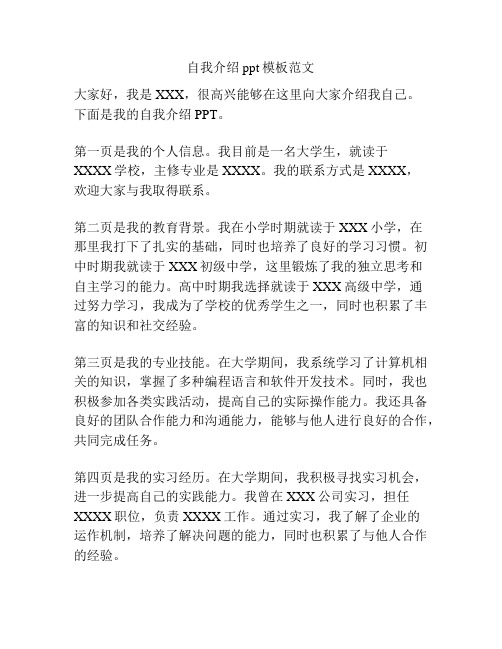 自我介绍 ppt 模板范文

大家好，我是 XXX，很高兴能够在这里向大家介绍我自己。下面是我的自我介绍 PPT。

第一页是我的个人信息。我目前是一名大学生，就读于 XXXX 学校，主修专业是 XXXX。我的联系方式是 XXXX，欢迎大家与我取得联系。

第二页是我的教育背景。我在小学时期就读于 XXX 小学，在那里我打下了扎实的基础，同时也培养了良好的学习习惯。初中时期我就读于 XXX 初级中学，这里锻炼了我的独立思考和自主学习的能力。高中时期我选择就读于 XXX 高级中学，通过努力学习，我成为了学校的优秀学生之一，同时也积累了丰富的知识和社交经验。

第三页是我的专业技能。在大学期间，我系统学习了计算机相关的知识，掌握了多种编程语言和软件开发技术。同时，我也积极参加各类实践活动，提高自己的实际操作能力。我还具备良好的团队合作能力和沟通能力，能够与他人进行良好的合作，共同完成任务。

第四页是我的实习经历。在大学期间，我积极寻找实习机会，进一步提高自己的实践能力。我曾在 XXX 公司实习，担任 XXXX 职位，负责 XXXX 工作。通过实习，我了解了企业的运作机制，培养了解决问题的能力，同时也积累了与他人合作的经验。